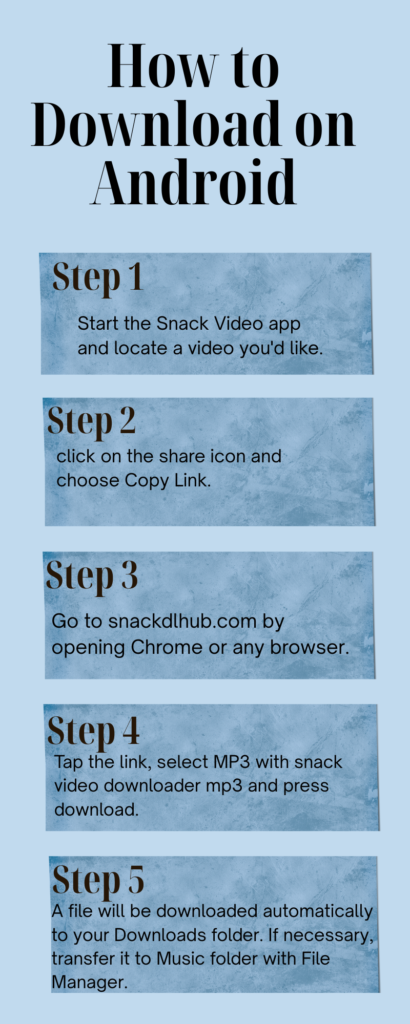 How to Download on Android

Step 1

Start the Snack Video app and locate a video you'd like.

Step 2

click on the share icon and choose Copy Link.

Step 3

Go to snackdlhub.com by opening Chrome or any browser.

Step 4

Tap the link, select MP3 with snack video downloader mp3 and press download.

Step 5

A file will be downloaded automatically to your Downloads folder. If necessary, transfer it to Music folder with File Manager.